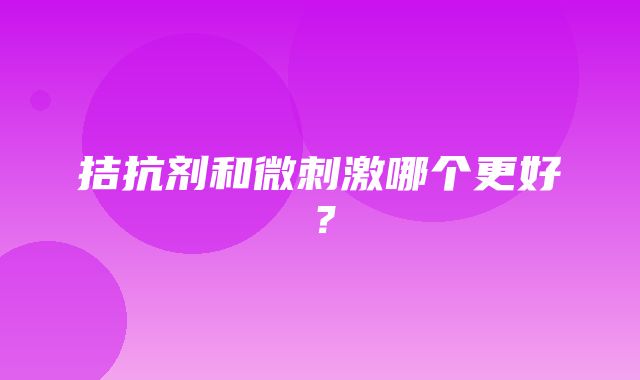 拮抗剂和微刺激哪个更好？